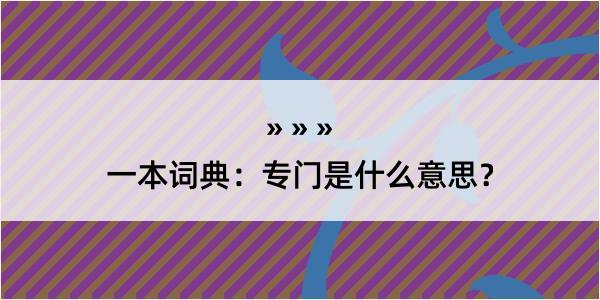 » » »

一本词典：专门是什么意思？